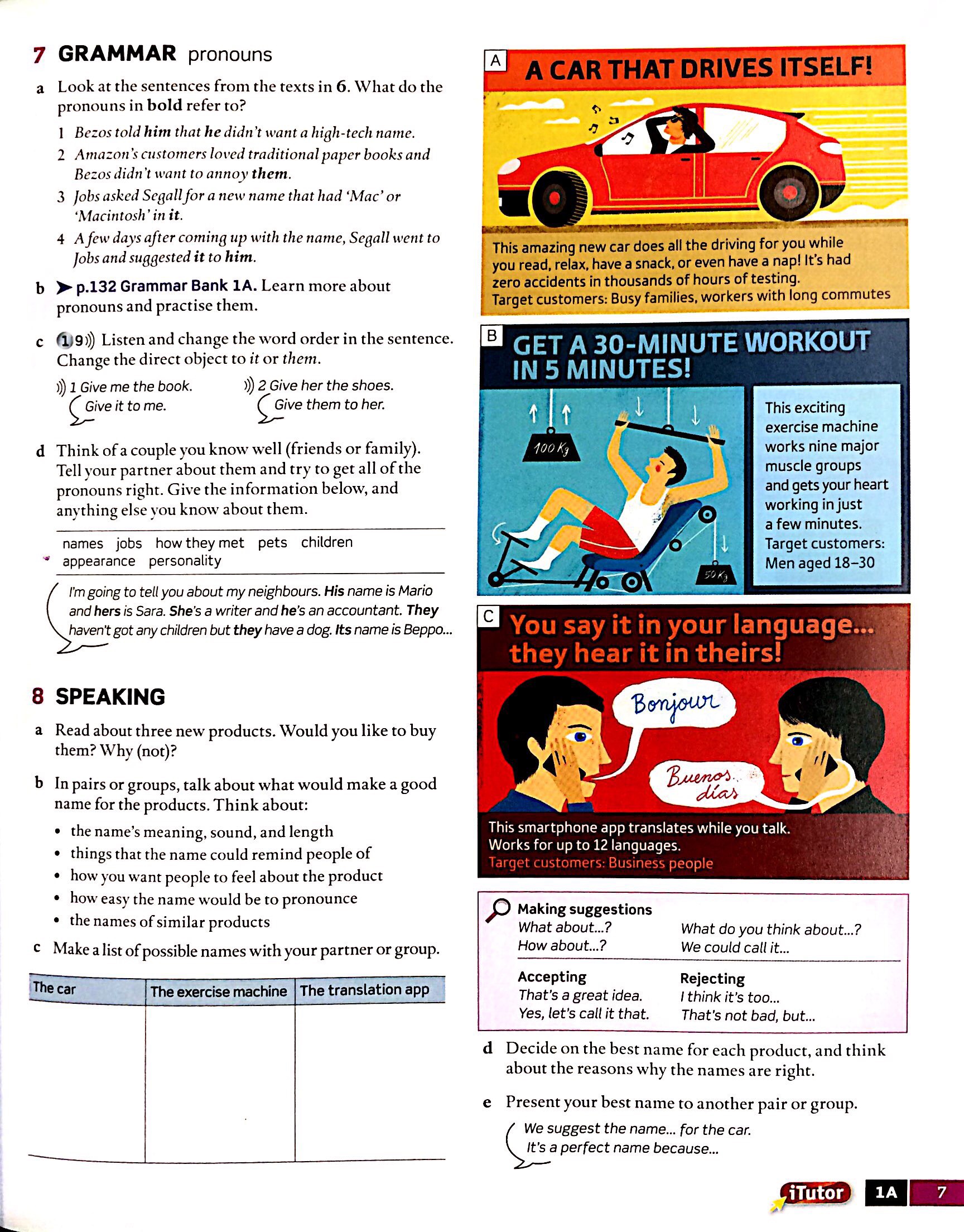 7 GRAMMAR pronouns

a Look at the sentences from the texts in 6. What do the pronouns in bold refer to?

1 Bezos told him that he didn't want a high-tech name.
2 Amazon's customers loved traditional paper books and Bezos didn't want to annoy them.
3 Jobs asked Segall for a new name that had 'Mac' or 'Macintosh' in it.
4 A few days after coming up with the name, Segall went to Jobs and suggested it to him.

b ➤ p.132 Grammar Bank 1A. Learn more about pronouns and practise them.

c 1 9 Listen and change the word order in the sentence. Change the direct object to it or them.

1 Give me the book.
Give it to me.

2 Give her the shoes.
Give them to her.

d Think of a couple you know well (friends or family). Tell your partner about them and try to get all of the pronouns right. Give the information below, and anything else you know about them.

names jobs how they met pets children appearance personality

I'm going to tell you about my neighbours. His name is Mario and hers is Sara. She's a writer and he's an accountant. They haven't got any children but they have a dog. Its name is Beppo...

8 SPEAKING

a Read about three new products. Would you like to buy them? Why (not)?

b In pairs or groups, talk about what would make a good name for the products. Think about:

• the name's meaning, sound, and length
• things that the name could remind people of
• how you want people to feel about the product
• how easy the name would be to pronounce
• the names of similar products

c Make a list of possible names with your partner or group.

| The car | The exercise machine | The translation app |
|---|---|---|
|  |  |  |

A
A CAR THAT DRIVES ITSELF!

This amazing new car does all the driving for you while you read, relax, have a snack, or even have a nap! It's had zero accidents in thousands of hours of testing.
Target customers: Busy families, workers with long commutes

B
GET A 30-MINUTE WORKOUT IN 5 MINUTES!

100 Kg
50 Kg

This exciting exercise machine works nine major muscle groups and gets your heart working in just a few minutes.
Target customers: Men aged 18–30

C
You say it in your language... they hear it in theirs!

Bonjour
Buenos días

This smartphone app translates while you talk.
Works for up to 12 languages.
Target customers: Business people

Making suggestions
What about...?
How about...?
What do you think about...?
We could call it...

Accepting
That's a great idea.
Yes, let's call it that.

Rejecting
I think it's too...
That's not bad, but...

d Decide on the best name for each product, and think about the reasons why the names are right.

e Present your best name to another pair or group.

We suggest the name... for the car.
It's a perfect name because...

iTutor 1A 7